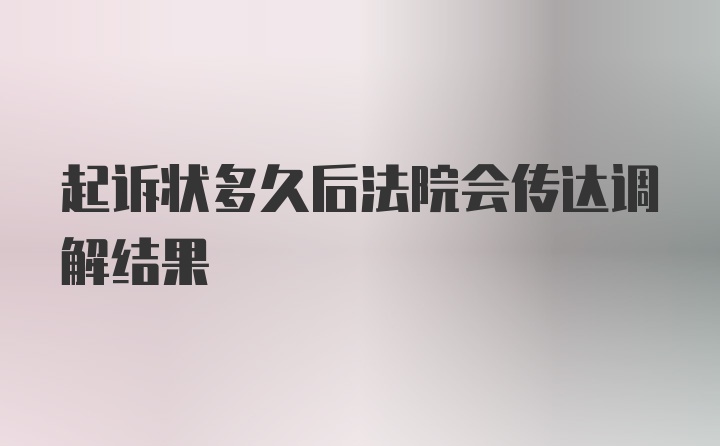 起诉状多久后法院会传达调解结果